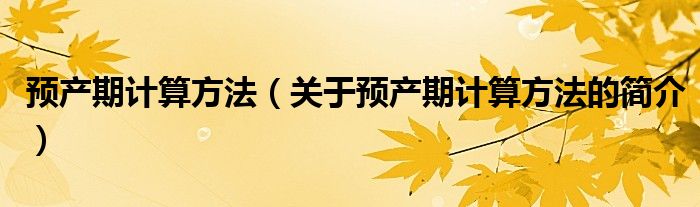 预产期计算方法（关于预产期计算方法的简介）